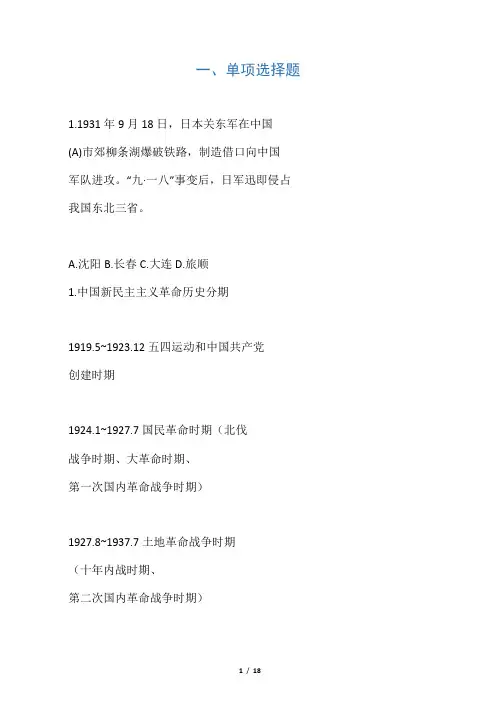 一、单项选择题

1.1931 年 9 月 18 日，日本关东军在中国(A)市郊柳条湖爆破铁路，制造借口向中国军队进攻。“九·一八”事变后，日军迅即侵占我国东北三省。

A.沈阳 B.长春 C.大连 D.旅顺

1.中国新民主主义革命历史分期

1919.5~1923.12 五四运动和中国共产党创建时期

1924.1~1927.7 国民革命时期（北伐战争时期、大革命时期、第一次国内革命战争时期）

1927.8~1937.7 土地革命战争时期（十年内战时期、第二次国内革命战争时期）

1 / 18